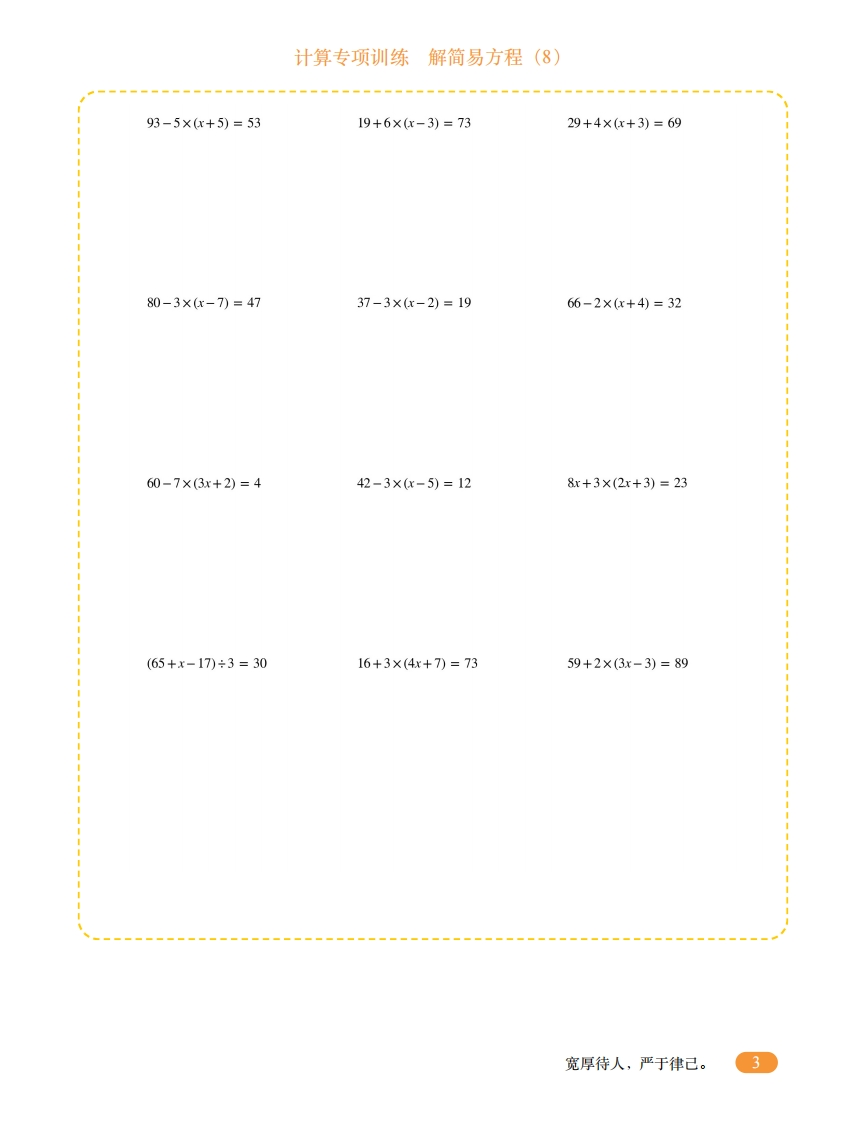 计算专项训练　解简易方程（8）

$93-5\times(x+5)=53$

$19+6\times(x-3)=73$

$29+4\times(x+3)=69$

$80-3\times(x-7)=47$

$37-3\times(x-2)=19$

$66-2\times(x+4)=32$

$60-7\times(3x+2)=4$

$42-3\times(x-5)=12$

$8x+3\times(2x+3)=23$

$(65+x-17)\div3=30$

$16+3\times(4x+7)=73$

$59+2\times(3x-3)=89$

宽厚待人，严于律己。 3